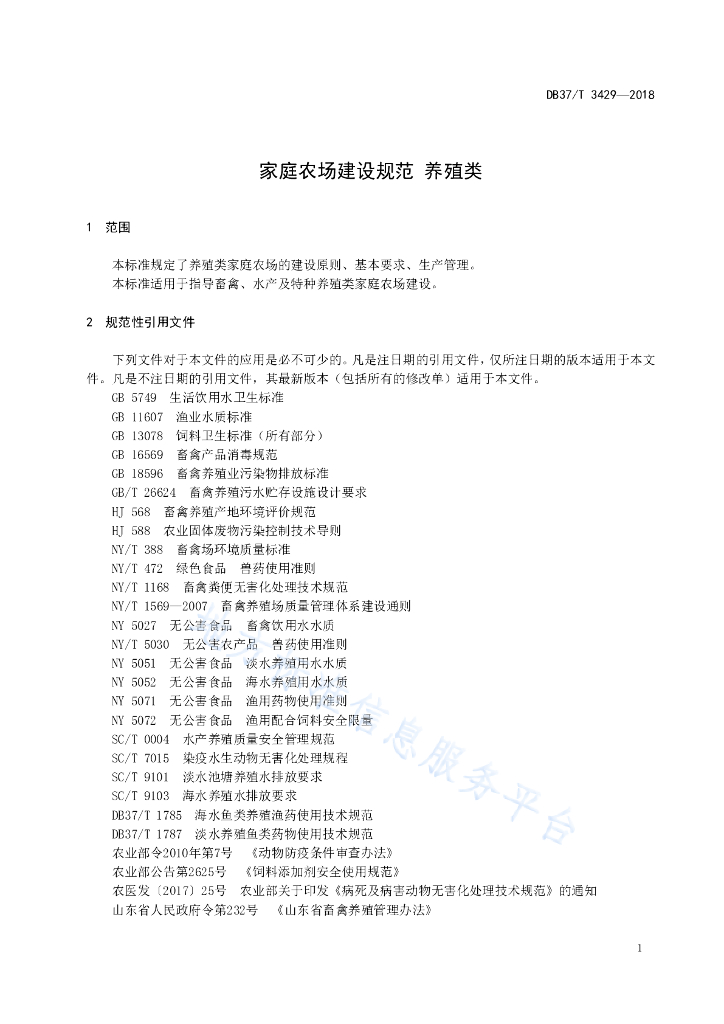 DB37/T 3429—2018

家庭农场建设规范 养殖类

1 范围

本标准规定了养殖类家庭农场的建设原则、基本要求、生产管理。
本标准适用于指导畜禽、水产及特种养殖类家庭农场建设。

2 规范性引用文件

下列文件对于本文件的应用是必不可少的。凡是注日期的引用文件，仅所注日期的版本适用于本文件。凡是不注日期的引用文件，其最新版本（包括所有的修改单）适用于本文件。
GB 5749 生活饮用水卫生标准
GB 11607 渔业水质标准
GB 13078 饲料卫生标准（所有部分）
GB 16569 畜禽产品消毒规范
GB 18596 畜禽养殖业污染物排放标准
GB/T 26624 畜禽养殖污水贮存设施设计要求
HJ 568 畜禽养殖产地环境评价规范
HJ 588 农业固体废物污染控制技术导则
NY/T 388 畜禽场环境质量标准
NY/T 472 绿色食品 兽药使用准则
NY/T 1168 畜禽粪便无害化处理技术规范
NY/T 1569—2007 畜禽养殖场质量管理体系建设通则
NY 5027 无公害食品 畜禽饮用水水质
NY/T 5030 无公害农产品 兽药使用准则
NY 5051 无公害食品 淡水养殖用水水质
NY 5052 无公害食品 海水养殖用水水质
NY 5071 无公害食品 渔用药物使用准则
NY 5072 无公害食品 渔用配合饲料安全限量
SC/T 0004 水产养殖质量安全管理规范
SC/T 7015 染疫水生动物无害化处理规程
SC/T 9101 淡水池塘养殖水排放要求
SC/T 9103 海水养殖水排放要求
DB37/T 1785 海水鱼类养殖渔药使用技术规范
DB37/T 1787 淡水养殖鱼类药物使用技术规范
农业部令2010年第7号 《动物防疫条件审查办法》
农业部公告第2625号 《饲料添加剂安全使用规范》
农医发〔2017〕25号 农业部关于印发《病死及病害动物无害化处理技术规范》的通知
山东省人民政府令第232号 《山东省畜禽养殖管理办法》

信息服务平台

1